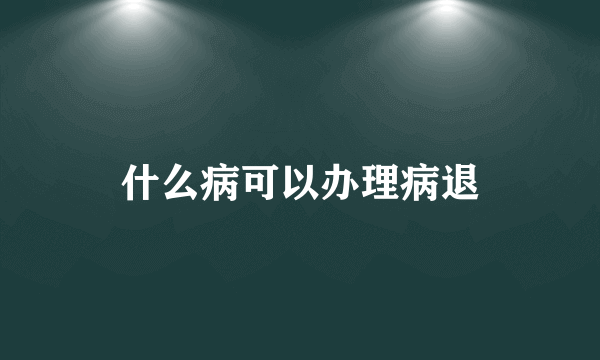 什么病可以办理病退